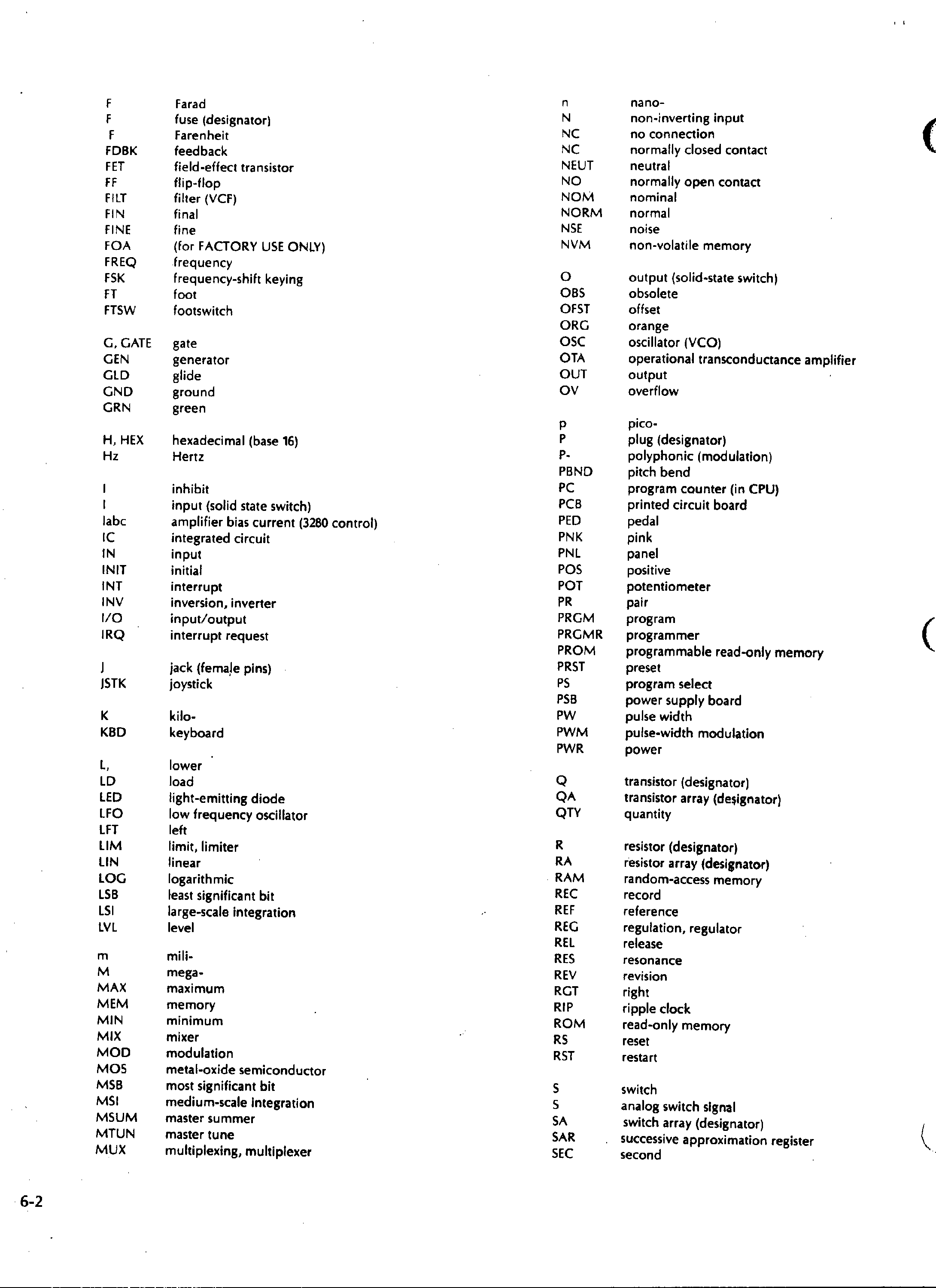 F Farad
F fuse (designator)
F Farenheit
FDBK feedback
FET field-effect transistor
FF flip-flop
FILT filter (VCF)
FIN final
FINE fine
FOA (for FACTORY USE ONLY)
FREQ frequency
FSK frequency-shift keying
FT foot
FTSW footswitch

G, GATE gate
GEN generator
GLD glide
GND ground
GRN green

H, HEX hexadecimal (base 16)
Hz Hertz

I inhibit
I input (solid state switch)
Iabc amplifier bias current (3280 control)
IC integrated circuit
IN input
INIT initial
INT interrupt
INV inversion, inverter
I/O input/output
IRQ interrupt request

J jack (female pins)
JSTK joystick

K kilo-
KBD keyboard

L, lower
LD load
LED light-emitting diode
LFO low frequency oscillator
LFT left
LIM limit, limiter
LIN linear
LOG logarithmic
LSB least significant bit
LSI large-scale integration
LVL level

m mili-
M mega-
MAX maximum
MEM memory
MIN minimum
MIX mixer
MOD modulation
MOS metal-oxide semiconductor
MSB most significant bit
MSI medium-scale integration
MSUM master summer
MTUN master tune
MUX multiplexing, multiplexer

n nano-
N non-inverting input
NC no connection
NC normally closed contact
NEUT neutral
NO normally open contact
NOM nominal
NORM normal
NSE noise
NVM non-volatile memory

O output (solid-state switch)
OBS obsolete
OFST offset
ORG orange
OSC oscillator (VCO)
OTA operational transconductance amplifier
OUT output
OV overflow

p pico-
P plug (designator)
P- polyphonic (modulation)
PBND pitch bend
PC program counter (in CPU)
PCB printed circuit board
PED pedal
PNK pink
PNL panel
POS positive
POT potentiometer
PR pair
PRGM program
PRGMR programmer
PROM programmable read-only memory
PRST preset
PS program select
PSB power supply board
PW pulse width
PWM pulse-width modulation
PWR power

Q transistor (designator)
QA transistor array (designator)
QTY quantity

R resistor (designator)
RA resistor array (designator)
RAM random-access memory
REC record
REF reference
REG regulation, regulator
REL release
RES resonance
REV revision
RGT right
RIP ripple clock
ROM read-only memory
RS reset
RST restart

S switch
S analog switch signal
SA switch array (designator)
SAR successive approximation register
SEC second

6-2